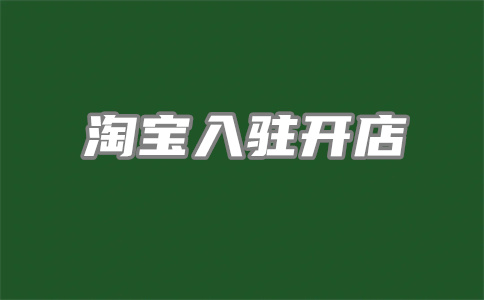 淘宝入驻开店